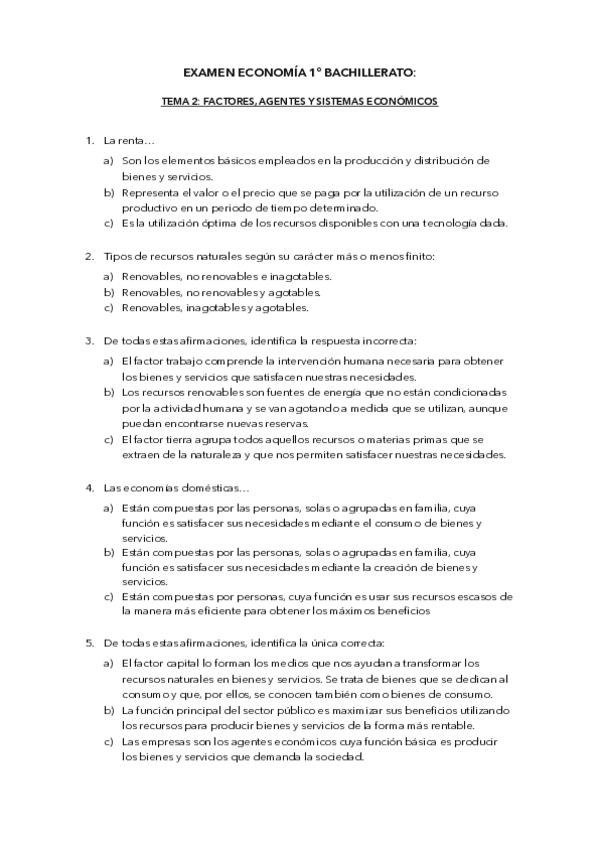 EXAMEN ECONOMÍA 1º BACHILLERATO:

TEMA 2: FACTORES, AGENTES Y SISTEMAS ECONÓMICOS

1. La renta…
a) Son los elementos básicos empleados en la producción y distribución de bienes y servicios.
b) Representa el valor o el precio que se paga por la utilización de un recurso productivo en un periodo de tiempo determinado.
c) Es la utilización óptima de los recursos disponibles con una tecnología dada.

2. Tipos de recursos naturales según su carácter más o menos finito:
a) Renovables, no renovables e inagotables.
b) Renovables, no renovables y agotables.
c) Renovables, inagotables y agotables.

3. De todas estas afirmaciones, identifica la respuesta incorrecta:
a) El factor trabajo comprende la intervención humana necesaria para obtener los bienes y servicios que satisfacen nuestras necesidades.
b) Los recursos renovables son fuentes de energía que no están condicionadas por la actividad humana y se van agotando a medida que se utilizan, aunque puedan encontrarse nuevas reservas.
c) El factor tierra agrupa todos aquellos recursos o materias primas que se extraen de la naturaleza y que nos permiten satisfacer nuestras necesidades.

4. Las economías domésticas…
a) Están compuestas por las personas, solas o agrupadas en familia, cuya función es satisfacer sus necesidades mediante el consumo de bienes y servicios.
b) Están compuestas por las personas, solas o agrupadas en familia, cuya función es satisfacer sus necesidades mediante la creación de bienes y servicios.
c) Están compuestas por personas, cuya función es usar sus recursos escasos de la manera más eficiente para obtener los máximos beneficios

5. De todas estas afirmaciones, identifica la única correcta:
a) El factor capital lo forman los medios que nos ayudan a transformar los recursos naturales en bienes y servicios. Se trata de bienes que se dedican al consumo y que, por ellos, se conocen también como bienes de consumo.
b) La función principal del sector público es maximizar sus beneficios utilizando los recursos para producir bienes y servicios de la forma más rentable.
c) Las empresas son los agentes económicos cuya función básica es producir los bienes y servicios que demanda la sociedad.